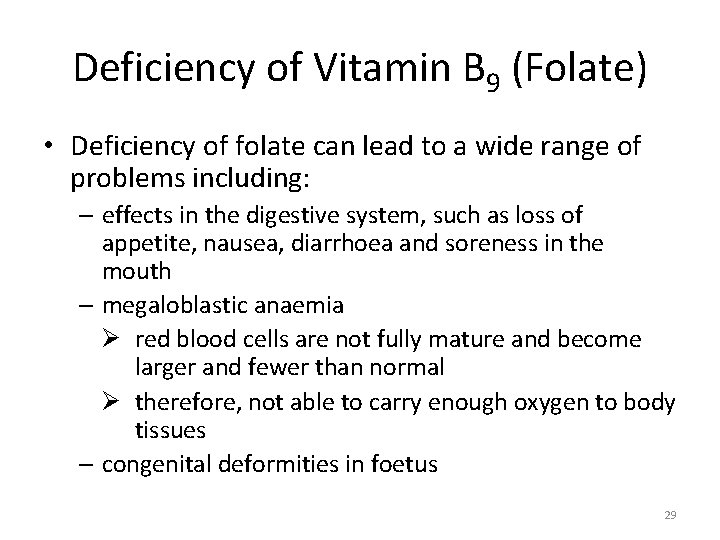 Deficiency of Vitamin $B_9$ (Folate)

• Deficiency of folate can lead to a wide range of problems including:

– effects in the digestive system, such as loss of appetite, nausea, diarrhoea and soreness in the mouth

– megaloblastic anaemia

➢ red blood cells are not fully mature and become larger and fewer than normal

➢ therefore, not able to carry enough oxygen to body tissues

– congenital deformities in foetus

29